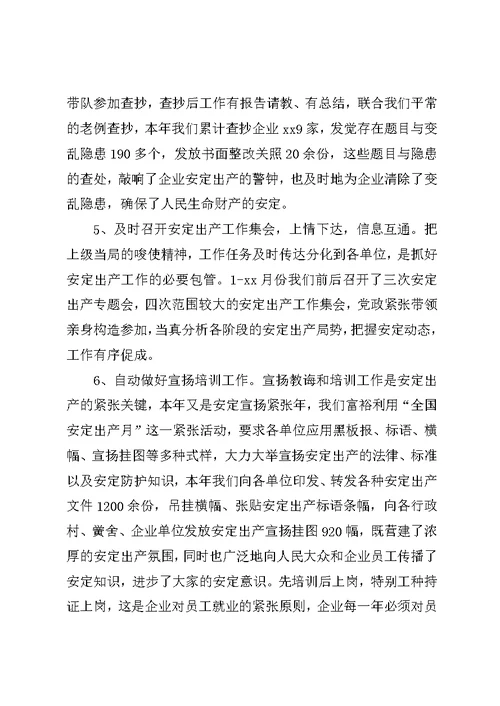 带队参加查抄，查抄后工作有报告请教、有总结，联合我们平常的老例查抄，本年我们累计查抄企业 xx9 家，发觉存在题目与变乱隐患 190 多个，发放书面整改关照 20 余份，这些题目与隐患的查处，敲响了企业安定出产的警钟，也及时地为企业清除了变乱隐患，确保了人民生命财产的安定。

5、及时召开安定出产工作集会，上情下达，信息互通。把上级当局的唆使精神，工作任务及时传达分化到各单位，是抓好安定出产工作的必要包管。1-xx 月份我们前后召开了三次安定出产专题会，四次范围较大的安定出产工作集会，党政紧张带领亲身构造参加，当真分析各阶段的安定出产局势，把握安定动态，工作有序促成。

6、自动做好宣扬培训工作。宣扬教诲和培训工作是安定出产的紧张关键，本年又是安定宣扬紧张年，我们富裕利用“全国安定出产月”这一紧张活动，要求各单位应用黑板报、标语、横幅、宣扬挂图等多种式样，大力大举宣扬安定出产的法律、标准以及安定防护知识，本年我们向各单位印发、转发各种安定出产文件 1200 余份，吊挂横幅、张贴安定出产标语条幅，向各行政村、黉舍、企业单位发放安定出产宣扬挂图 920 幅，既营建了浓厚的安定出产氛围，同时也广泛地向人民大众和企业员工传播了安定知识，进步了大家的安定意识。先培训后上岗，特别工种持证上岗，这是企业对员工就业的紧张原则，企业每一年必须对员